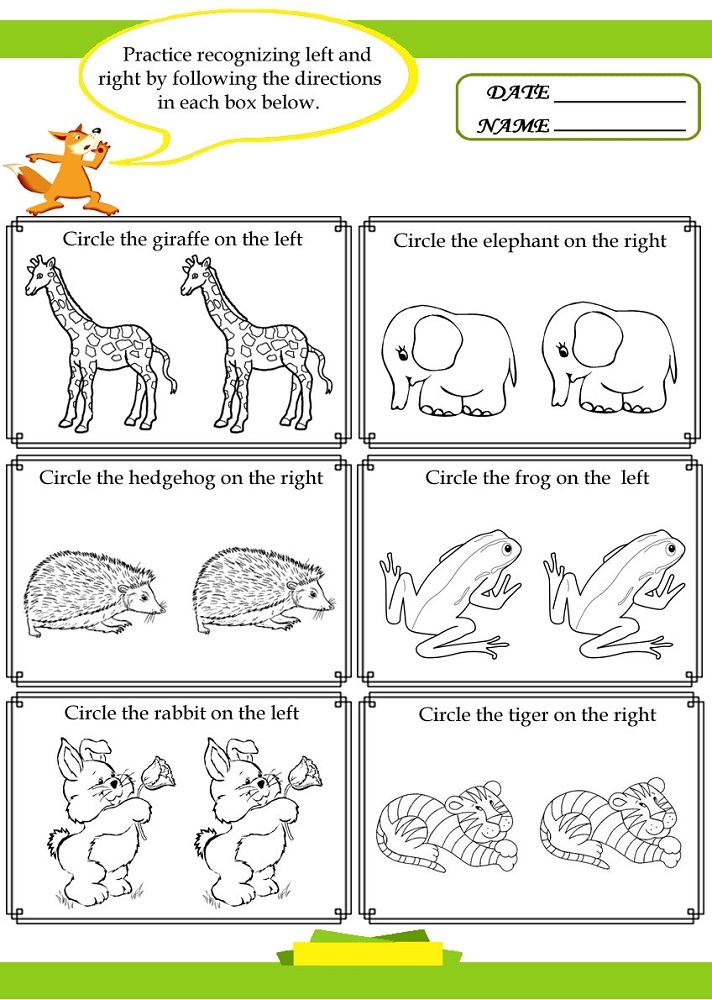 Practice recognizing left and right by following the directions in each box below.

DATE ____
NAME ____

Circle the giraffe on the left

Circle the elephant on the right

Circle the hedgehog on the right

Circle the frog on the left

Circle the rabbit on the left

Circle the tiger on the right